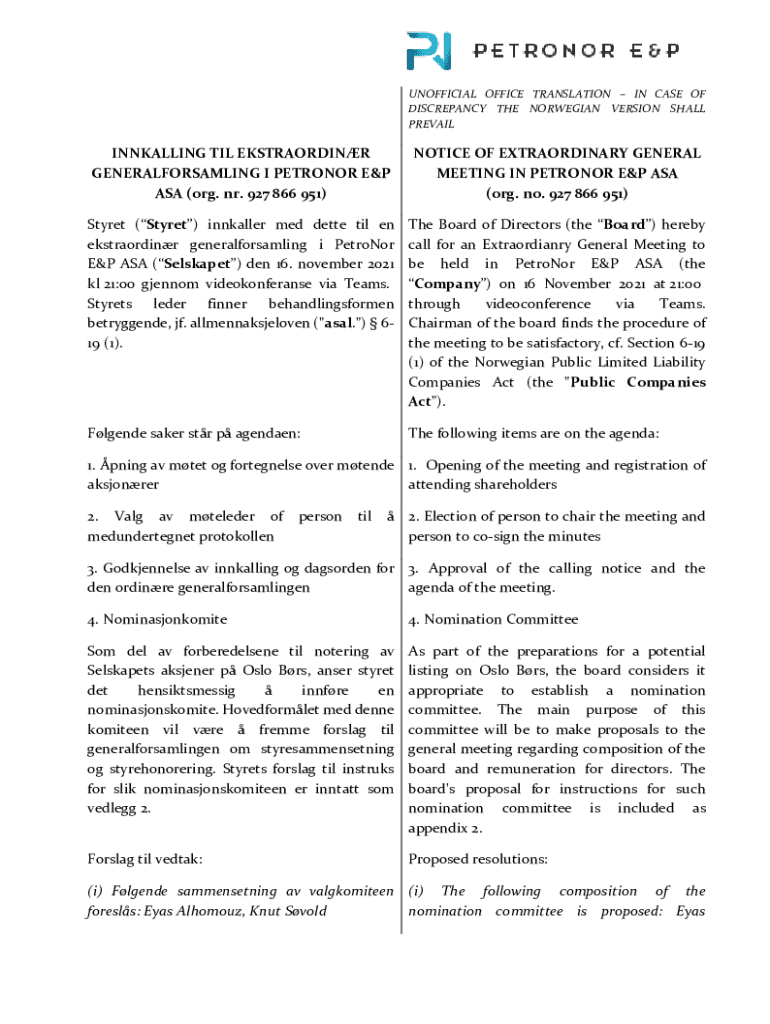 PETRONOR E&P

UNOFFICIAL OFFICE TRANSLATION – IN CASE OF DISCREPANCY THE NORWEGIAN VERSION SHALL PREVAIL

INNKALLING TIL EKSTRAORDINÆR GENERALFORSAMLING I PETRONOR E&P ASA (org. nr. 927 866 951)

Styret ("Styret") innkaller med dette til en ekstraordinær generalforsamling i PetroNor E&P ASA ("Selskapet") den 16. november 2021 kl 21:00 gjennom videokonferanse via Teams. Styrets leder finner behandlingsformen betryggende, jf. allmennaksjeloven ("asal.") § 6-19 (1).

Følgende saker står på agendaen:

1. Åpning av møtet og fortegnelse over møtende aksjonærer

2. Valg av møteleder of person til å medundertegnet protokollen

3. Godkjennelse av innkalling og dagsorden for den ordinære generalforsamlingen

4. Nominasjonkomite

Som del av forberedelsene til notering av Selskapets aksjener på Oslo Børs, anser styret det hensiktsmessig å innføre en nominasjonskomite. Hovedformålet med denne komiteen vil være å fremme forslag til generalforsamlingen om styresammensetning og styrehonorering. Styrets forslag til instruks for slik nominasjonskomiteen er inntatt som vedlegg 2.

Forslag til vedtak:

(i) Følgende sammensetning av valgkomiteen foreslås: Eyas Alhomouz, Knut Søvold

NOTICE OF EXTRAORDINARY GENERAL MEETING IN PETRONOR E&P ASA (org. no. 927 866 951)

The Board of Directors (the "Board") hereby call for an Extraordianry General Meeting to be held in PetroNor E&P ASA (the "Company") on 16 November 2021 at 21:00 through videoconference via Teams. Chairman of the board finds the procedure of the meeting to be satisfactory, cf. Section 6-19 (1) of the Norwegian Public Limited Liability Companies Act (the "Public Companies Act").

The following items are on the agenda:

1. Opening of the meeting and registration of attending shareholders

2. Election of person to chair the meeting and person to co-sign the minutes

3. Approval of the calling notice and the agenda of the meeting.

4. Nomination Committee

As part of the preparations for a potential listing on Oslo Børs, the board considers it appropriate to establish a nomination committee. The main purpose of this committee will be to make proposals to the general meeting regarding composition of the board and remuneration for directors. The board's proposal for instructions for such nomination committee is included as appendix 2.

Proposed resolutions:

(i) The following composition of the nomination committee is proposed: Eyas